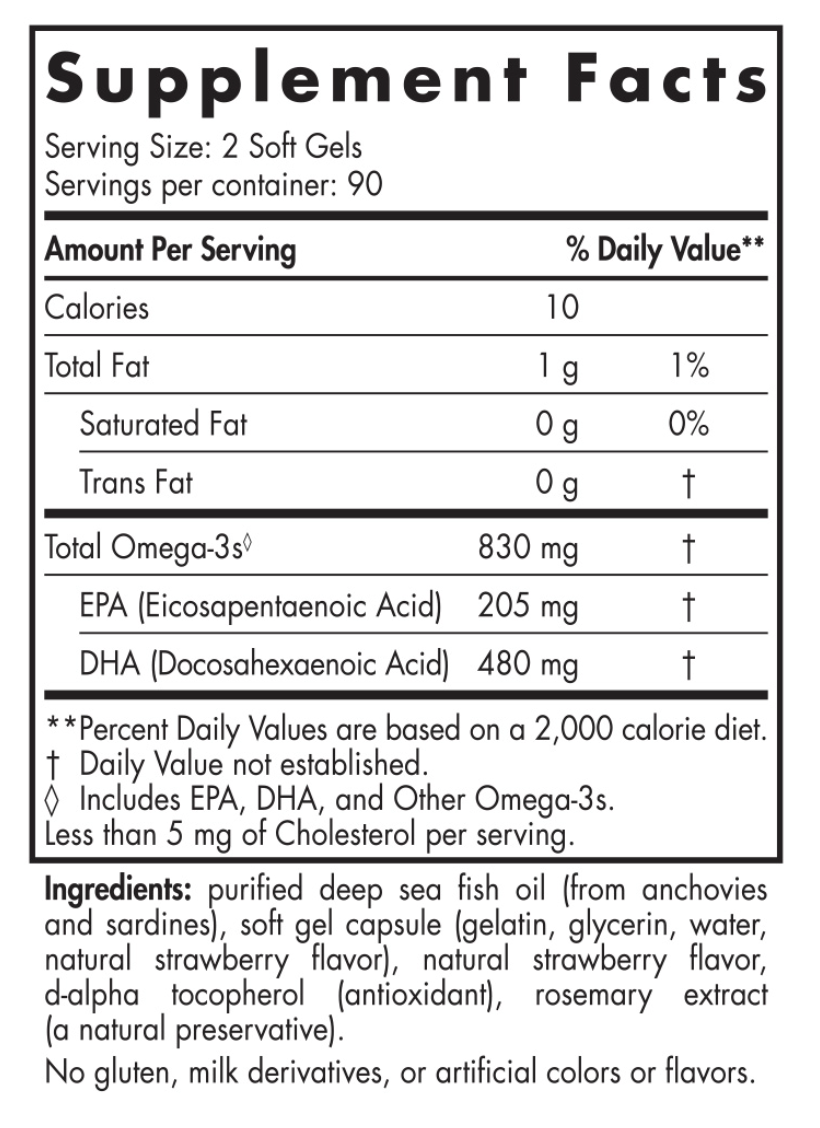 Supplement Facts

Serving Size: 2 Soft Gels
Servings per container: 90

| Amount Per Serving | | % Daily Value** |
|---|---|---|
| Calories | 10 | |
| Total Fat | 1 g | 1% |
| Saturated Fat | 0 g | 0% |
| Trans Fat | 0 g | † |
| Total Omega-3s◊ | 830 mg | † |
| EPA (Eicosapentaenoic Acid) | 205 mg | † |
| DHA (Docosahexaenoic Acid) | 480 mg | † |

**Percent Daily Values are based on a 2,000 calorie diet.
† Daily Value not established.
◊ Includes EPA, DHA, and Other Omega-3s.
Less than 5 mg of Cholesterol per serving.

Ingredients: purified deep sea fish oil (from anchovies and sardines), soft gel capsule (gelatin, glycerin, water, natural strawberry flavor), natural strawberry flavor, d-alpha tocopherol (antioxidant), rosemary extract (a natural preservative).

No gluten, milk derivatives, or artificial colors or flavors.